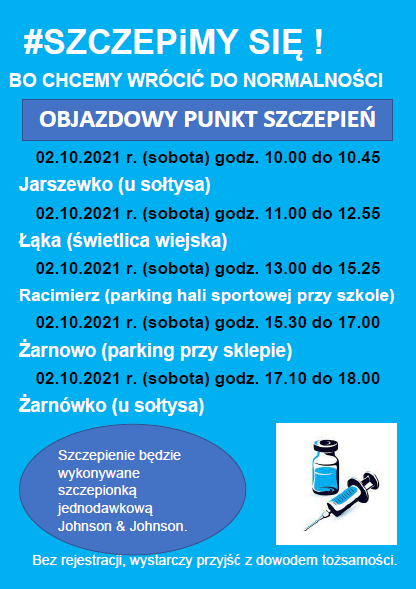 #SZCZEPiMY SIĘ !

BO CHCEMY WRÓCIĆ DO NORMALNOŚCI

OBJAZDOWY PUNKT SZCZEPIEŃ

02.10.2021 r. (sobota) godz. 10.00 do 10.45

Jarszewko (u sołtysa)

02.10.2021 r. (sobota) godz. 11.00 do 12.55

Łąka (świetlica wiejska)

02.10.2021 r. (sobota) godz. 13.00 do 15.25

Racimierz (parking hali sportowej przy szkole)

02.10.2021 r. (sobota) godz. 15.30 do 17.00

Żarnowo (parking przy sklepie)

02.10.2021 r. (sobota) godz. 17.10 do 18.00

Żarnówko (u sołtysa)

Szczepienie będzie wykonywane szczepionką jednodawkową Johnson & Johnson.

Bez rejestracji, wystarczy przyjść z dowodem tożsamości.